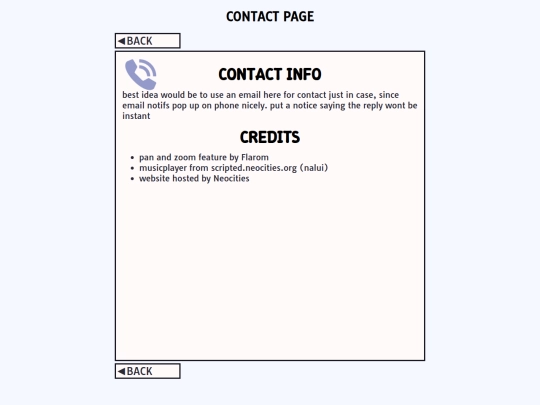 CONTACT PAGE

◀BACK

CONTACT INFO

best idea would be to use an email here for contact just in case, since email notifs pop up on phone nicely. put a notice saying the reply wont be instant

CREDITS

- pan and zoom feature by Flarom
- musicplayer from scripted.neocities.org (nalui)
- website hosted by Neocities

◀BACK